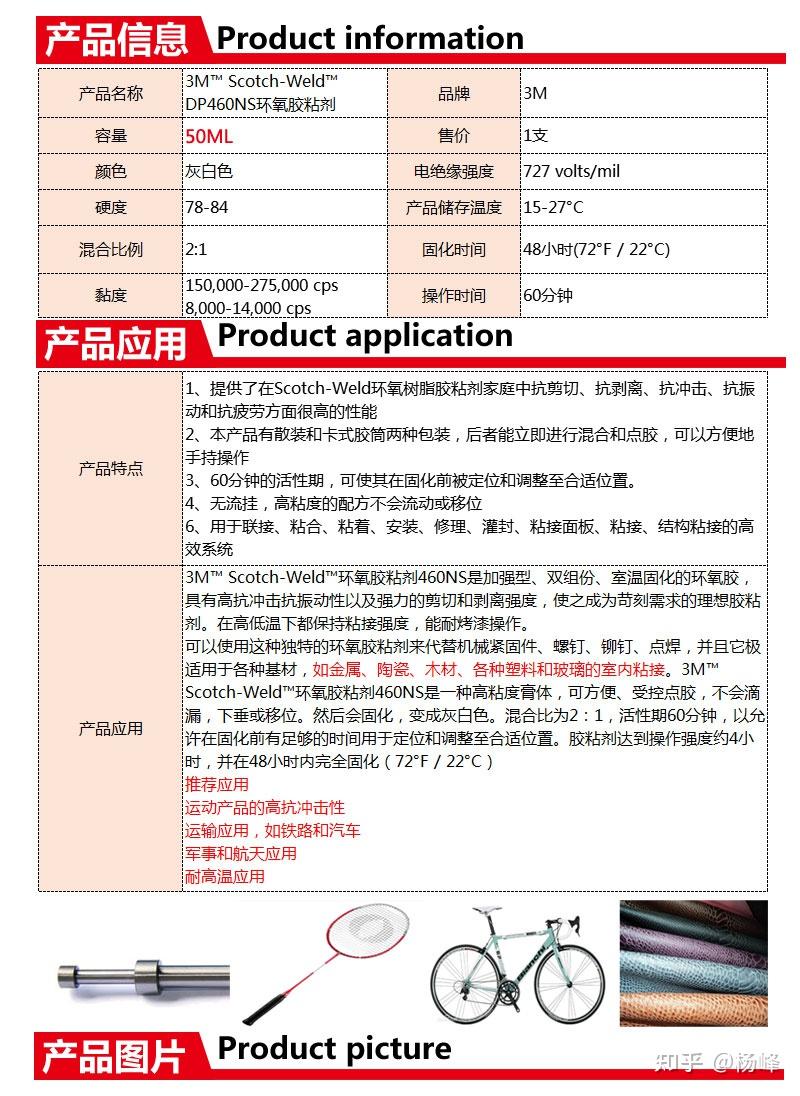 产品信息 Product information

| 产品名称 | 3M™ Scotch-Weld™ DP460NS环氧胶粘剂 | 品牌 | 3M |
|---|---|---|---|
| 容量 | 50ML | 售价 | 1支 |
| 颜色 | 灰白色 | 电绝缘强度 | 727 volts/mil |
| 硬度 | 78-84 | 产品储存温度 | 15-27°C |
| 混合比例 | 2:1 | 固化时间 | 48小时(72°F / 22°C) |
| 黏度 | 150,000-275,000 cps 8,000-14,000 cps | 操作时间 | 60分钟 |

产品应用 Product application

| 产品特点 | 1、提供了在Scotch-Weld环氧树脂胶粘剂家庭中抗剪切、抗剥离、抗冲击、抗振动和抗疲劳方面很高的性能 2、本产品有散装和卡式胶筒两种包装，后者能立即进行混合和点胶，可以方便地手持操作 3、60分钟的活性期，可使其在固化前被定位和调整至合适位置。 4、无流挂，高粘度的配方不会流动或移位 6、用于联接、粘合、粘着、安装、修理、灌封、粘接面板、粘接、结构粘接的高效系统 |
|---|---|
| 产品应用 | 3M™ Scotch-Weld™环氧胶粘剂460NS是加强型、双组份、室温固化的环氧胶，具有高抗冲击抗振动性以及强力的剪切和剥离强度，使之成为苛刻需求的理想胶粘剂。在高低温下都保持粘接强度，能耐烤漆操作。 可以使用这种独特的环氧胶粘剂来代替机械紧固件、螺钉、铆钉、点焊，并且它极适用于各种基材，如金属、陶瓷、木材、各种塑料和玻璃的室内粘接。3M™ Scotch-Weld™环氧胶粘剂460NS是一种高粘度膏体，可方便、受控点胶，不会滴漏，下垂或移位。然后会固化，变成灰白色。混合比为2：1，活性期60分钟，以允许在固化前有足够的时间用于定位和调整至合适位置。胶粘剂达到操作强度约4小时，并在48小时内完全固化（72°F / 22°C） 推荐应用 运动产品的高抗冲击性 运输应用，如铁路和汽车 军事和航天应用 耐高温应用 |

产品图片 Product picture

知乎 @杨峰